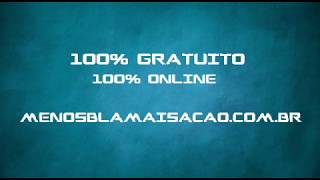 100% GRATUITO
100% ONLINE

MENOSBLAMAISACAO.COM.BR